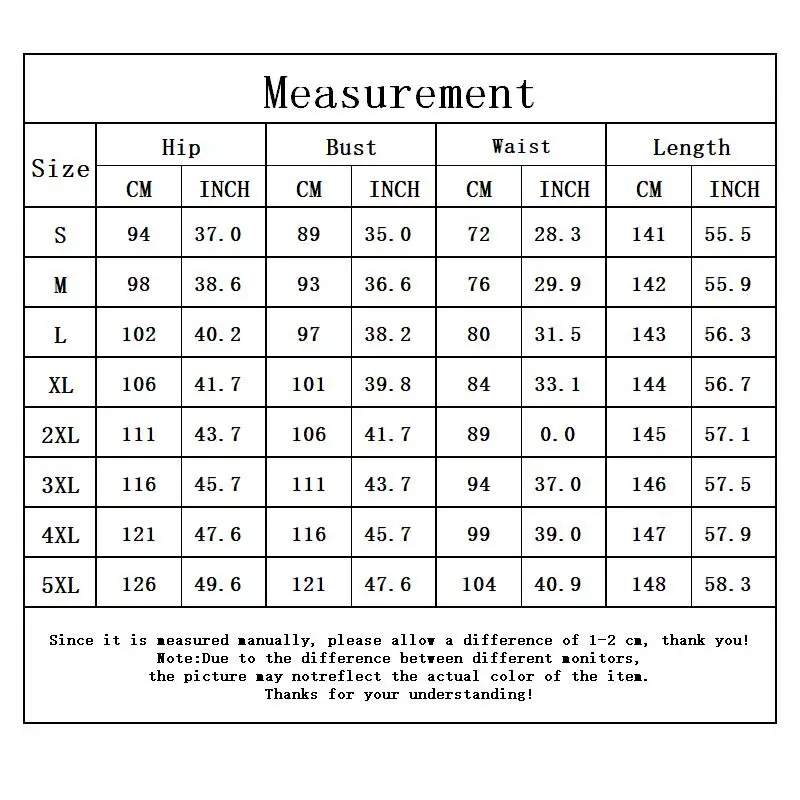 Measurement

| Size | Hip CM | Hip INCH | Bust CM | Bust INCH | Waist CM | Waist INCH | Length CM | Length INCH |
|---|---|---|---|---|---|---|---|---|
| S | 94 | 37.0 | 89 | 35.0 | 72 | 28.3 | 141 | 55.5 |
| M | 98 | 38.6 | 93 | 36.6 | 76 | 29.9 | 142 | 55.9 |
| L | 102 | 40.2 | 97 | 38.2 | 80 | 31.5 | 143 | 56.3 |
| XL | 106 | 41.7 | 101 | 39.8 | 84 | 33.1 | 144 | 56.7 |
| 2XL | 111 | 43.7 | 106 | 41.7 | 89 | 0.0 | 145 | 57.1 |
| 3XL | 116 | 45.7 | 111 | 43.7 | 94 | 37.0 | 146 | 57.5 |
| 4XL | 121 | 47.6 | 116 | 45.7 | 99 | 39.0 | 147 | 57.9 |
| 5XL | 126 | 49.6 | 121 | 47.6 | 104 | 40.9 | 148 | 58.3 |

Since it is measured manually, please allow a difference of 1-2 cm, thank you!
Note:Due to the difference between different monitors,
the picture may notreflect the actual color of the item.
Thanks for your understanding!